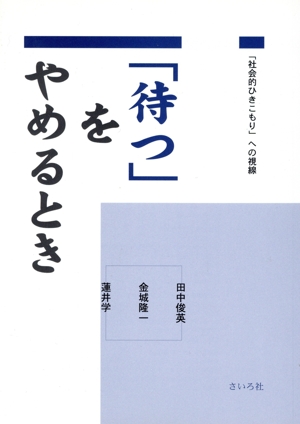 「社会的ひきこもり」への視線

「待つ」をやめるとき

田中俊英
金城隆一
蓮井学

さいろ社